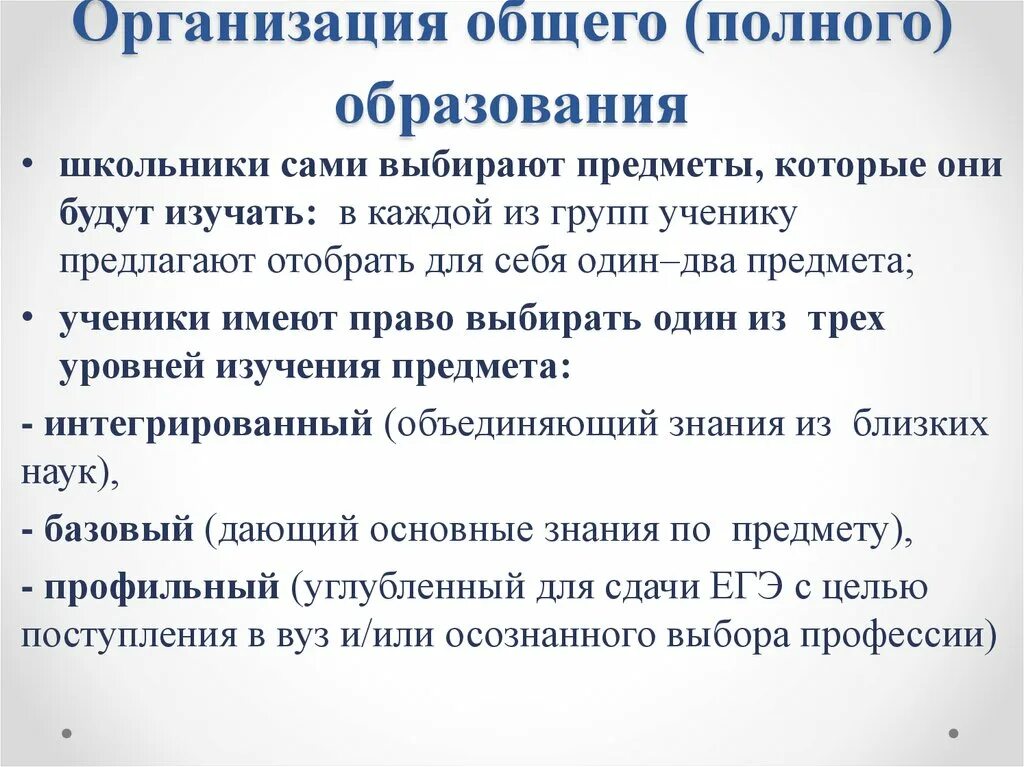 Организация общего (полного) образования

• школьники сами выбирают предметы, которые они будут изучать: в каждой из групп ученику предлагают отобрать для себя один–два предмета;

• ученики имеют право выбирать один из трех уровней изучения предмета:

- интегрированный (объединяющий знания из близких наук),

- базовый (дающий основные знания по предмету),

- профильный (углубленный для сдачи ЕГЭ с целью поступления в вуз и/или осознанного выбора профессии)